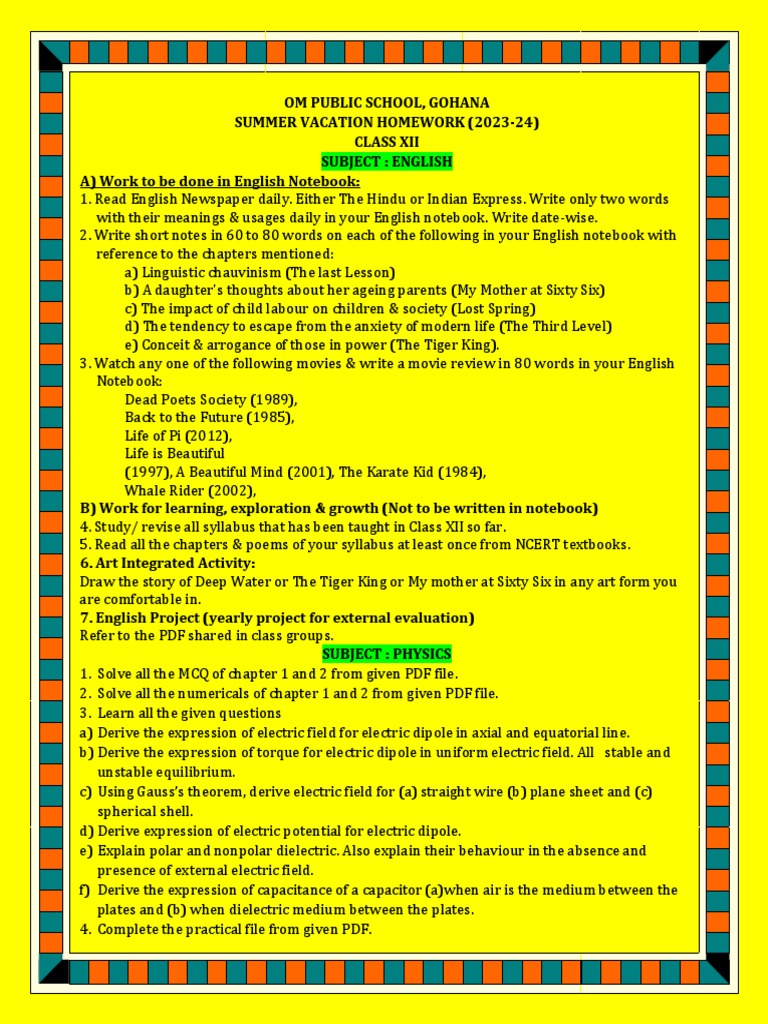 OM PUBLIC SCHOOL, GOHANA
SUMMER VACATION HOMEWORK (2023-24)
CLASS XII
SUBJECT : ENGLISH

A) Work to be done in English Notebook:
1. Read English Newspaper daily. Either The Hindu or Indian Express. Write only two words with their meanings & usages daily in your English notebook. Write date-wise.
2. Write short notes in 60 to 80 words on each of the following in your English notebook with reference to the chapters mentioned:
a) Linguistic chauvinism (The last Lesson)
b) A daughter's thoughts about her ageing parents (My Mother at Sixty Six)
c) The impact of child labour on children & society (Lost Spring)
d) The tendency to escape from the anxiety of modern life (The Third Level)
e) Conceit & arrogance of those in power (The Tiger King).
3. Watch any one of the following movies & write a movie review in 80 words in your English Notebook:
Dead Poets Society (1989),
Back to the Future (1985),
Life of Pi (2012),
Life is Beautiful
(1997), A Beautiful Mind (2001), The Karate Kid (1984),
Whale Rider (2002),

B) Work for learning, exploration & growth (Not to be written in notebook)
4. Study/ revise all syllabus that has been taught in Class XII so far.
5. Read all the chapters & poems of your syllabus at least once from NCERT textbooks.

6. Art Integrated Activity:
Draw the story of Deep Water or The Tiger King or My mother at Sixty Six in any art form you are comfortable in.

7. English Project (yearly project for external evaluation)
Refer to the PDF shared in class groups.

SUBJECT : PHYSICS
1. Solve all the MCQ of chapter 1 and 2 from given PDF file.
2. Solve all the numericals of chapter 1 and 2 from given PDF file.
3. Learn all the given questions
a) Derive the expression of electric field for electric dipole in axial and equatorial line.
b) Derive the expression of torque for electric dipole in uniform electric field. All stable and unstable equilibrium.
c) Using Gauss's theorem, derive electric field for (a) straight wire (b) plane sheet and (c) spherical shell.
d) Derive expression of electric potential for electric dipole.
e) Explain polar and nonpolar dielectric. Also explain their behaviour in the absence and presence of external electric field.
f) Derive the expression of capacitance of a capacitor (a)when air is the medium between the plates and (b) when dielectric medium between the plates.
4. Complete the practical file from given PDF.